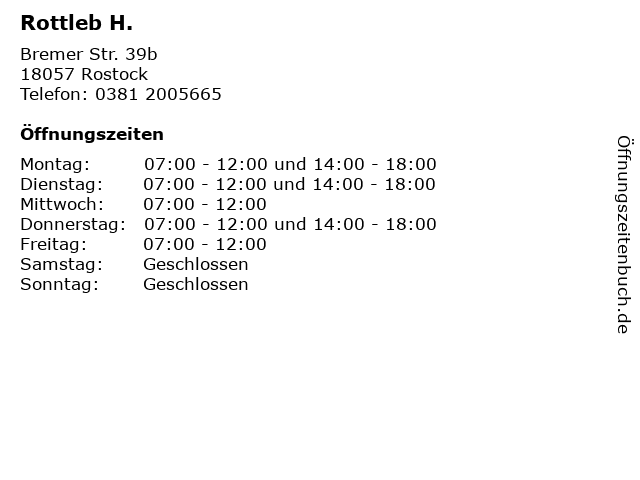 Rottleb H.

Bremer Str. 39b
18057 Rostock
Telefon: 0381 2005665

Öffnungszeiten

Montag: 07:00 - 12:00 und 14:00 - 18:00
Dienstag: 07:00 - 12:00 und 14:00 - 18:00
Mittwoch: 07:00 - 12:00
Donnerstag: 07:00 - 12:00 und 14:00 - 18:00
Freitag: 07:00 - 12:00
Samstag: Geschlossen
Sonntag: Geschlossen

Öffnungszeitenbuch.de